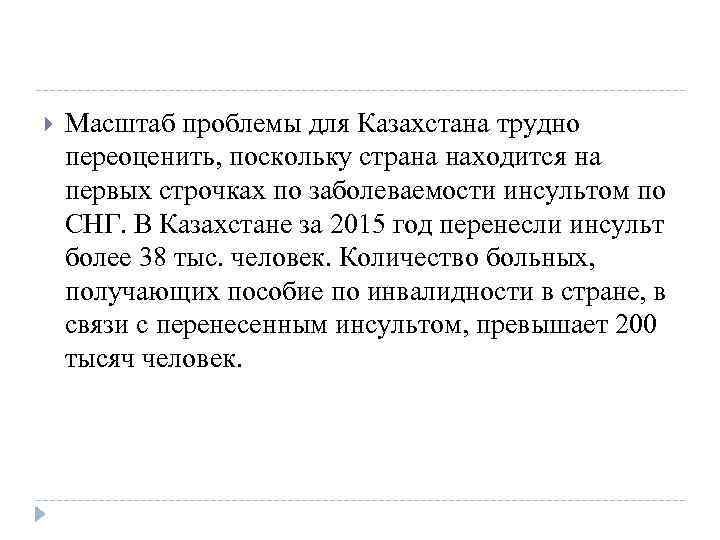 Масштаб проблемы для Казахстана трудно переоценить, поскольку страна находится на первых строчках по заболеваемости инсультом по СНГ. В Казахстане за 2015 год перенесли инсульт более 38 тыс. человек. Количество больных, получающих пособие по инвалидности в стране, в связи с перенесенным инсультом, превышает 200 тысяч человек.